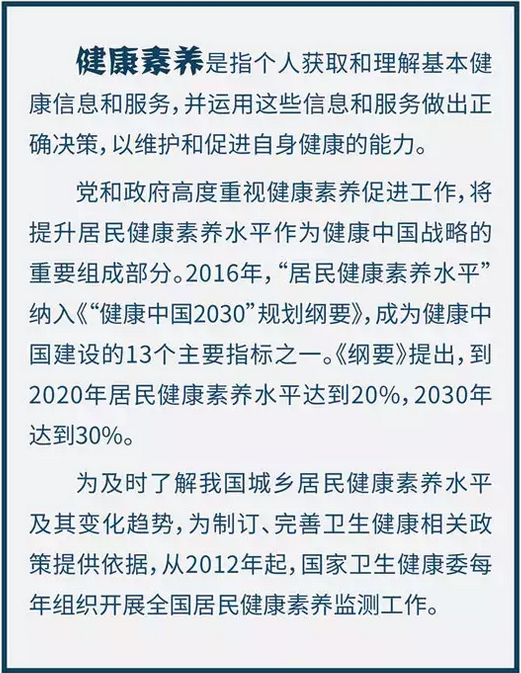 健康素养是指个人获取和理解基本健康信息和服务，并运用这些信息和服务做出正确决策，以维护和促进自身健康的能力。

党和政府高度重视健康素养促进工作，将提升居民健康素养水平作为健康中国战略的重要组成部分。2016年，“居民健康素养水平”纳入《“健康中国2030”规划纲要》，成为健康中国建设的13个主要指标之一。《纲要》提出，到2020年居民健康素养水平达到20%，2030年达到30%。

为及时了解我国城乡居民健康素养水平及其变化趋势，为制订、完善卫生健康相关政策提供依据，从2012年起，国家卫生健康委每年组织开展全国居民健康素养监测工作。